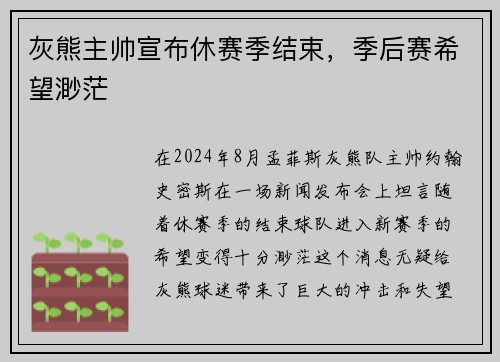 灰熊主帅宣布休赛季结束，季后赛希望渺茫

在2024年8月孟菲斯灰熊队主帅约翰史密斯在一场新闻发布会上坦言随着休赛季的结束球队进入新赛季的希望变得十分渺茫这个消息无疑给灰熊球迷带来了巨大的冲击和失望